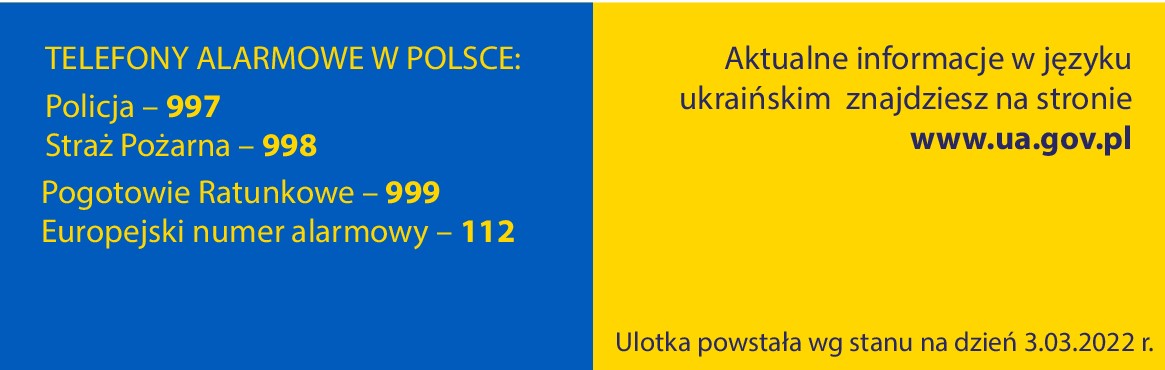 TELEFONY ALARMOWE W POLSCE:
Policja – 997
Straż Pożarna – 998
Pogotowie Ratunkowe – 999
Europejski numer alarmowy – 112

Aktualne informacje w języku ukraińskim znajdziesz na stronie www.ua.gov.pl

Ulotka powstała wg stanu na dzień 3.03.2022 r.